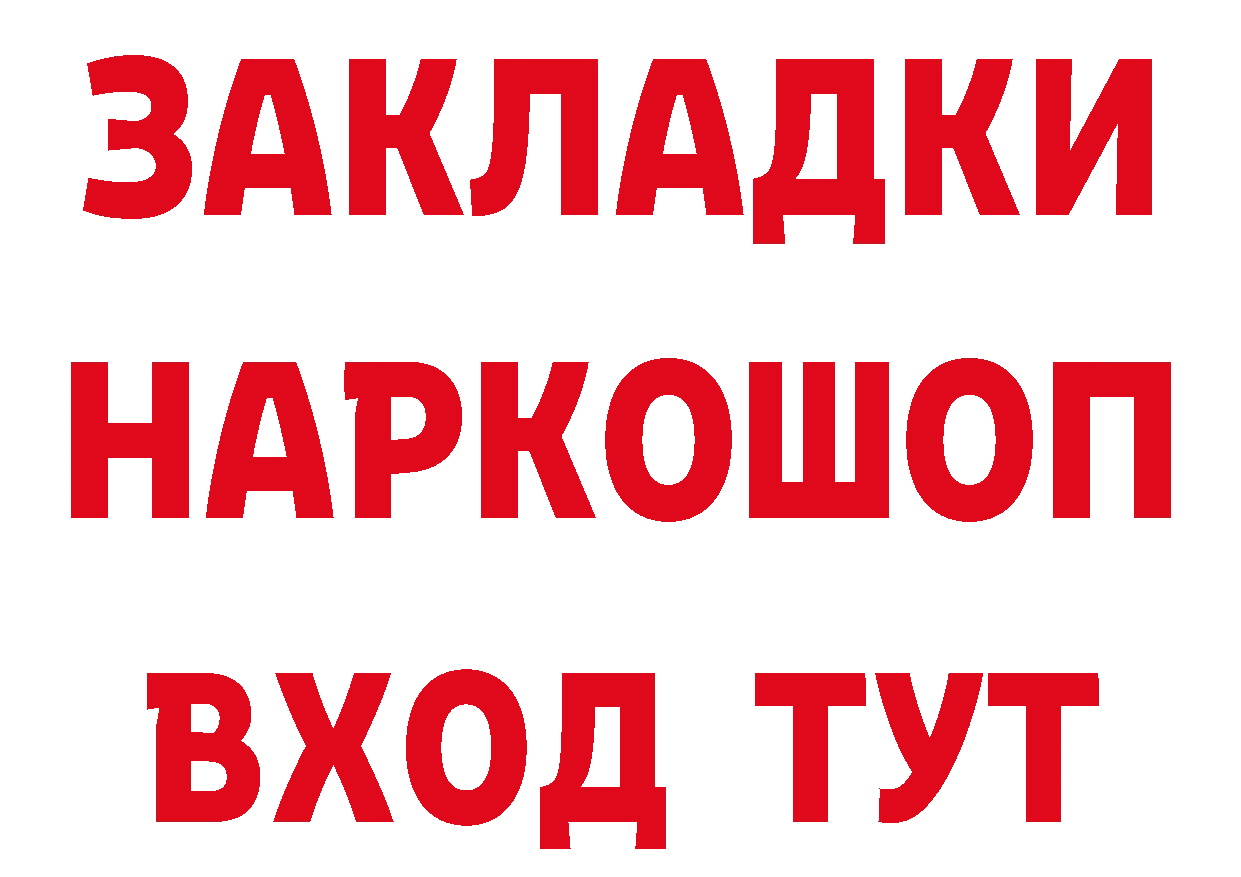 ЗАКЛАДКИ НАРКОШОП ВХОД ТУТ